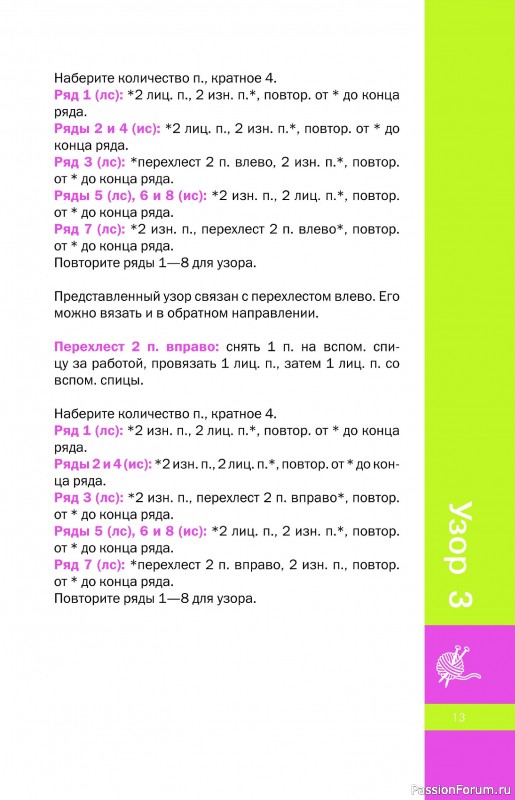 Наберите количество п., кратное 4.
Ряд 1 (лс): *2 лиц. п., 2 изн. п.*, повтор. от * до конца ряда.
Ряды 2 и 4 (ис): *2 лиц. п., 2 изн. п.*, повтор. от * до конца ряда.
Ряд 3 (лс): *перехлест 2 п. влево, 2 изн. п.*, повтор. от * до конца ряда.
Ряды 5 (лс), 6 и 8 (ис): *2 изн. п., 2 лиц. п.*, повтор. от * до конца ряда.
Ряд 7 (лс): *2 изн. п., перехлест 2 п. влево*, повтор. от * до конца ряда.
Повторите ряды 1—8 для узора.

Представленный узор связан с перехлестом влево. Его можно вязать и в обратном направлении.

Перехлест 2 п. вправо: снять 1 п. на вспом. спицу за работой, провязать 1 лиц. п., затем 1 лиц. п. со вспом. спицы.

Наберите количество п., кратное 4.
Ряд 1 (лс): *2 изн. п., 2 лиц. п.*, повтор. от * до конца ряда.
Ряды 2 и 4 (ис): *2 изн. п., 2 лиц. п.*, повтор. от * до конца ряда.
Ряд 3 (лс): *2 изн. п., перехлест 2 п. вправо*, повтор. от * до конца ряда.
Ряды 5 (лс), 6 и 8 (ис): *2 лиц. п., 2 изн. п.*, повтор. от * до конца ряда.
Ряд 7 (лс): *перехлест 2 п. вправо, 2 изн. п., повтор. от * до конца ряда.
Повторите ряды 1—8 для узора.

Узор 3

13

PassionForum.ru